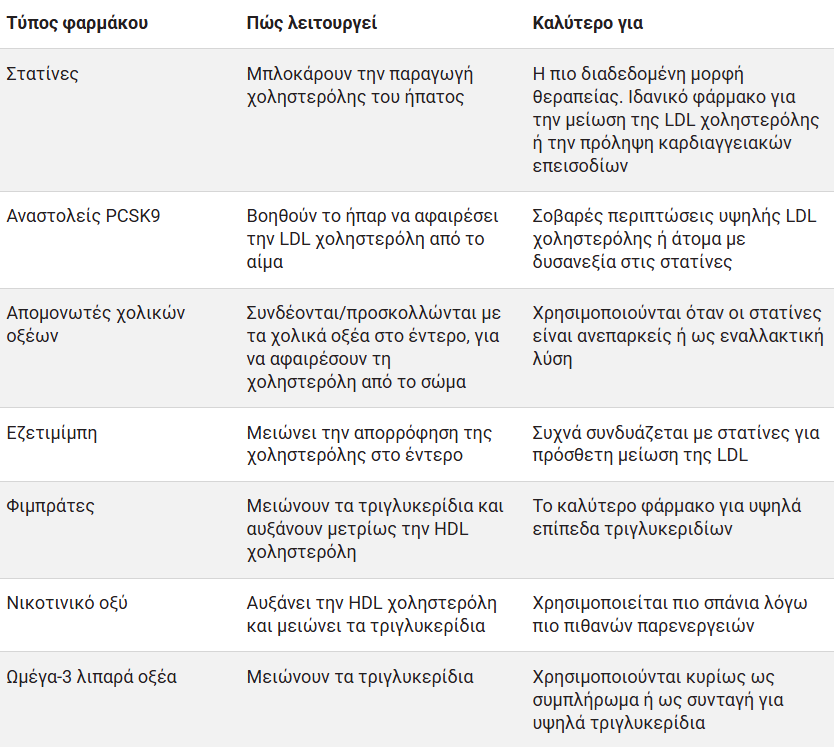 | Τύπος φαρμάκου | Πώς λειτουργεί | Καλύτερο για |
|---|---|---|
| Στατίνες | Μπλοκάρουν την παραγωγή χοληστερόλης του ήπατος | Η πιο διαδεδομένη μορφή θεραπείας. Ιδανικό φάρμακο για την μείωση της LDL χοληστερόλης ή την πρόληψη καρδιαγγειακών επεισοδίων |
| Αναστολείς PCSK9 | Βοηθούν το ήπαρ να αφαιρέσει την LDL χοληστερόλη από το αίμα | Σοβαρές περιπτώσεις υψηλής LDL χοληστερόλης ή άτομα με δυσανεξία στις στατίνες |
| Απομονωτές χολικών οξέων | Συνδέονται/προσκολλώνται με τα χολικά οξέα στο έντερο, για να αφαιρέσουν τη χοληστερόλη από το σώμα | Χρησιμοποιούνται όταν οι στατίνες είναι ανεπαρκείς ή ως εναλλακτική λύση |
| Εζετιμίμπη | Μειώνει την απορρόφηση της χοληστερόλης στο έντερο | Συχνά συνδυάζεται με στατίνες για πρόσθετη μείωση της LDL |
| Φιμπράτες | Μειώνουν τα τριγλυκερίδια και αυξάνουν μετρίως την HDL χοληστερόλη | Το καλύτερο φάρμακο για υψηλά επίπεδα τριγλυκεριδίων |
| Νικοτινικό οξύ | Αυξάνει την HDL χοληστερόλη και μειώνει τα τριγλυκερίδια | Χρησιμοποιείται πιο σπάνια λόγω πιο πιθανών παρενεργειών |
| Ωμέγα-3 λιπαρά οξέα | Μειώνουν τα τριγλυκερίδια | Χρησιμοποιούνται κυρίως ως συμπλήρωμα ή ως συνταγή για υψηλά τριγλυκερίδια |